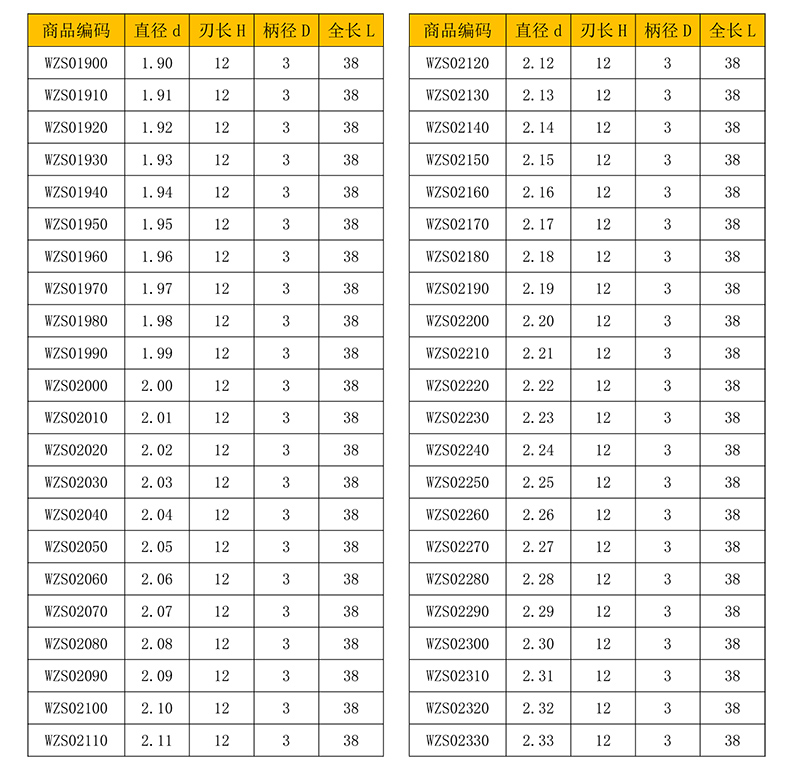 | 商品编码 | 直径 d | 刃长 H | 柄径 D | 全长 L |
|---|---|---|---|---|
| WZS01900 | 1.90 | 12 | 3 | 38 |
| WZS01910 | 1.91 | 12 | 3 | 38 |
| WZS01920 | 1.92 | 12 | 3 | 38 |
| WZS01930 | 1.93 | 12 | 3 | 38 |
| WZS01940 | 1.94 | 12 | 3 | 38 |
| WZS01950 | 1.95 | 12 | 3 | 38 |
| WZS01960 | 1.96 | 12 | 3 | 38 |
| WZS01970 | 1.97 | 12 | 3 | 38 |
| WZS01980 | 1.98 | 12 | 3 | 38 |
| WZS01990 | 1.99 | 12 | 3 | 38 |
| WZS02000 | 2.00 | 12 | 3 | 38 |
| WZS02010 | 2.01 | 12 | 3 | 38 |
| WZS02020 | 2.02 | 12 | 3 | 38 |
| WZS02030 | 2.03 | 12 | 3 | 38 |
| WZS02040 | 2.04 | 12 | 3 | 38 |
| WZS02050 | 2.05 | 12 | 3 | 38 |
| WZS02060 | 2.06 | 12 | 3 | 38 |
| WZS02070 | 2.07 | 12 | 3 | 38 |
| WZS02080 | 2.08 | 12 | 3 | 38 |
| WZS02090 | 2.09 | 12 | 3 | 38 |
| WZS02100 | 2.10 | 12 | 3 | 38 |
| WZS02110 | 2.11 | 12 | 3 | 38 |

| 商品编码 | 直径 d | 刃长 H | 柄径 D | 全长 L |
|---|---|---|---|---|
| WZS02120 | 2.12 | 12 | 3 | 38 |
| WZS02130 | 2.13 | 12 | 3 | 38 |
| WZS02140 | 2.14 | 12 | 3 | 38 |
| WZS02150 | 2.15 | 12 | 3 | 38 |
| WZS02160 | 2.16 | 12 | 3 | 38 |
| WZS02170 | 2.17 | 12 | 3 | 38 |
| WZS02180 | 2.18 | 12 | 3 | 38 |
| WZS02190 | 2.19 | 12 | 3 | 38 |
| WZS02200 | 2.20 | 12 | 3 | 38 |
| WZS02210 | 2.21 | 12 | 3 | 38 |
| WZS02220 | 2.22 | 12 | 3 | 38 |
| WZS02230 | 2.23 | 12 | 3 | 38 |
| WZS02240 | 2.24 | 12 | 3 | 38 |
| WZS02250 | 2.25 | 12 | 3 | 38 |
| WZS02260 | 2.26 | 12 | 3 | 38 |
| WZS02270 | 2.27 | 12 | 3 | 38 |
| WZS02280 | 2.28 | 12 | 3 | 38 |
| WZS02290 | 2.29 | 12 | 3 | 38 |
| WZS02300 | 2.30 | 12 | 3 | 38 |
| WZS02310 | 2.31 | 12 | 3 | 38 |
| WZS02320 | 2.32 | 12 | 3 | 38 |
| WZS02330 | 2.33 | 12 | 3 | 38 |